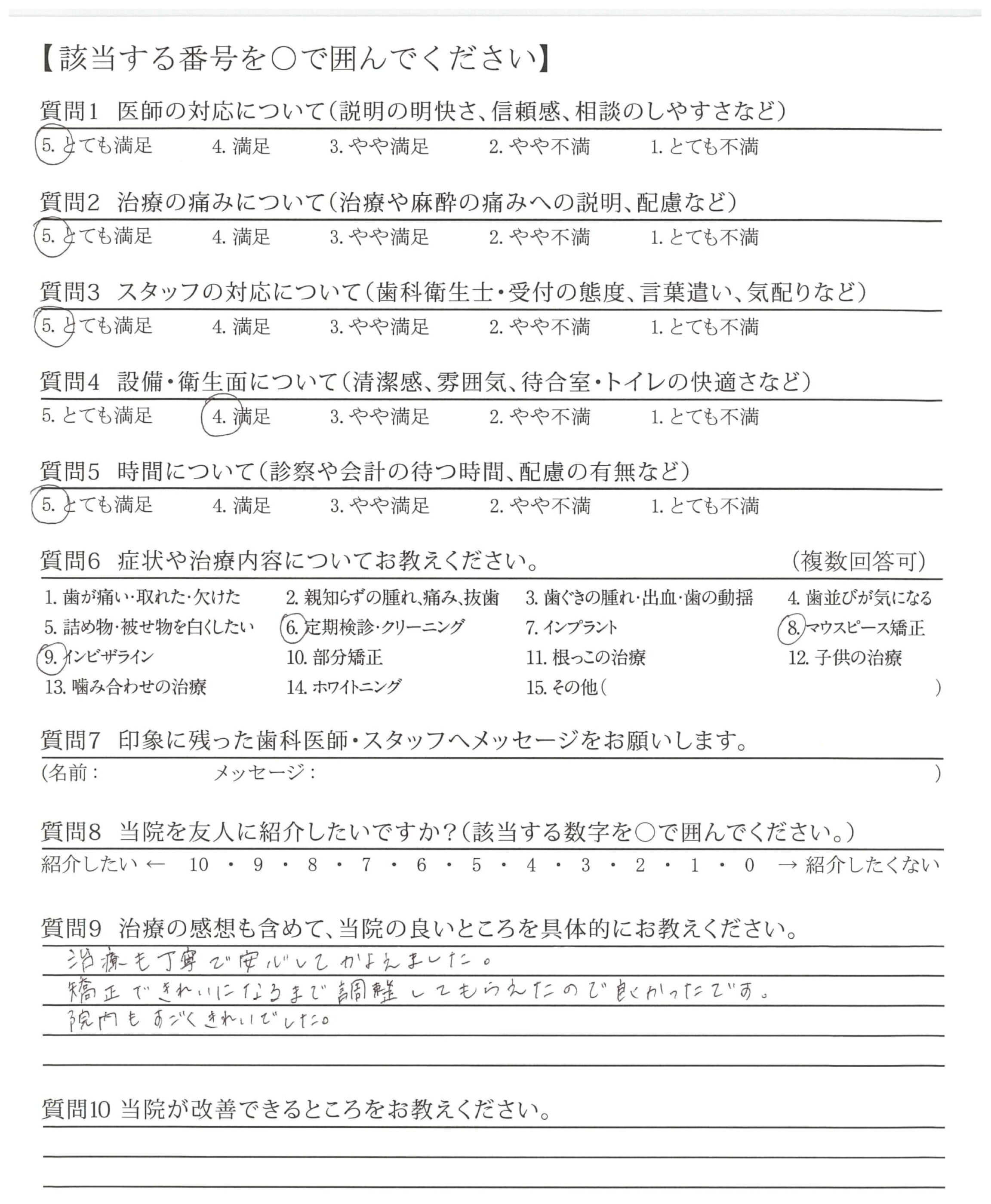 【該当する番号を○で囲んでください】

質問1　医師の対応について（説明の明快さ、信頼感、相談のしやすさなど）

5. とても満足　4. 満足　3. やや満足　2. やや不満　1. とても不満

質問2　治療の痛みについて（治療や麻酔の痛みへの説明、配慮など）

5. とても満足　4. 満足　3. やや満足　2. やや不満　1. とても不満

質問3　スタッフの対応について（歯科衛生士・受付の態度、言葉遣い、気配りなど）

5. とても満足　4. 満足　3. やや満足　2. やや不満　1. とても不満

質問4　設備・衛生面について（清潔感、雰囲気、待合室・トイレの快適さなど）

5. とても満足　4. 満足　3. やや満足　2. やや不満　1. とても不満

質問5　時間について（診察や会計の待つ時間、配慮の有無など）

5. とても満足　4. 満足　3. やや満足　2. やや不満　1. とても不満

質問6　症状や治療内容についてお教えください。　（複数回答可）

1. 歯が痛い・取れた・欠けた　2. 親知らずの腫れ、痛み、抜歯　3. 歯ぐきの腫れ・出血・歯の動揺　4. 歯並びが気になる
5. 詰め物・被せ物を白くしたい　6. 定期検診・クリーニング　7. インプラント　8. マウスピース矯正
9. インビザライン　10. 部分矯正　11. 根っこの治療　12. 子供の治療
13. 噛み合わせの治療　14. ホワイトニング　15. その他（　）

質問7　印象に残った歯科医師・スタッフへメッセージをお願いします。

（名前：　メッセージ：　）

質問8　当院を友人に紹介したいですか？（該当する数字を○で囲んでください。）

紹介したい ← 10 ・ 9 ・ 8 ・ 7 ・ 6 ・ 5 ・ 4 ・ 3 ・ 2 ・ 1 ・ 0 → 紹介したくない

質問9　治療の感想も含めて、当院の良いところを具体的にお教えください。

治療も丁寧で安心してかよえました。
矯正できれいになるまで調整してもらえたので良かったです。
院内もすごくきれいでした。

質問10 当院が改善できるところをお教えください。